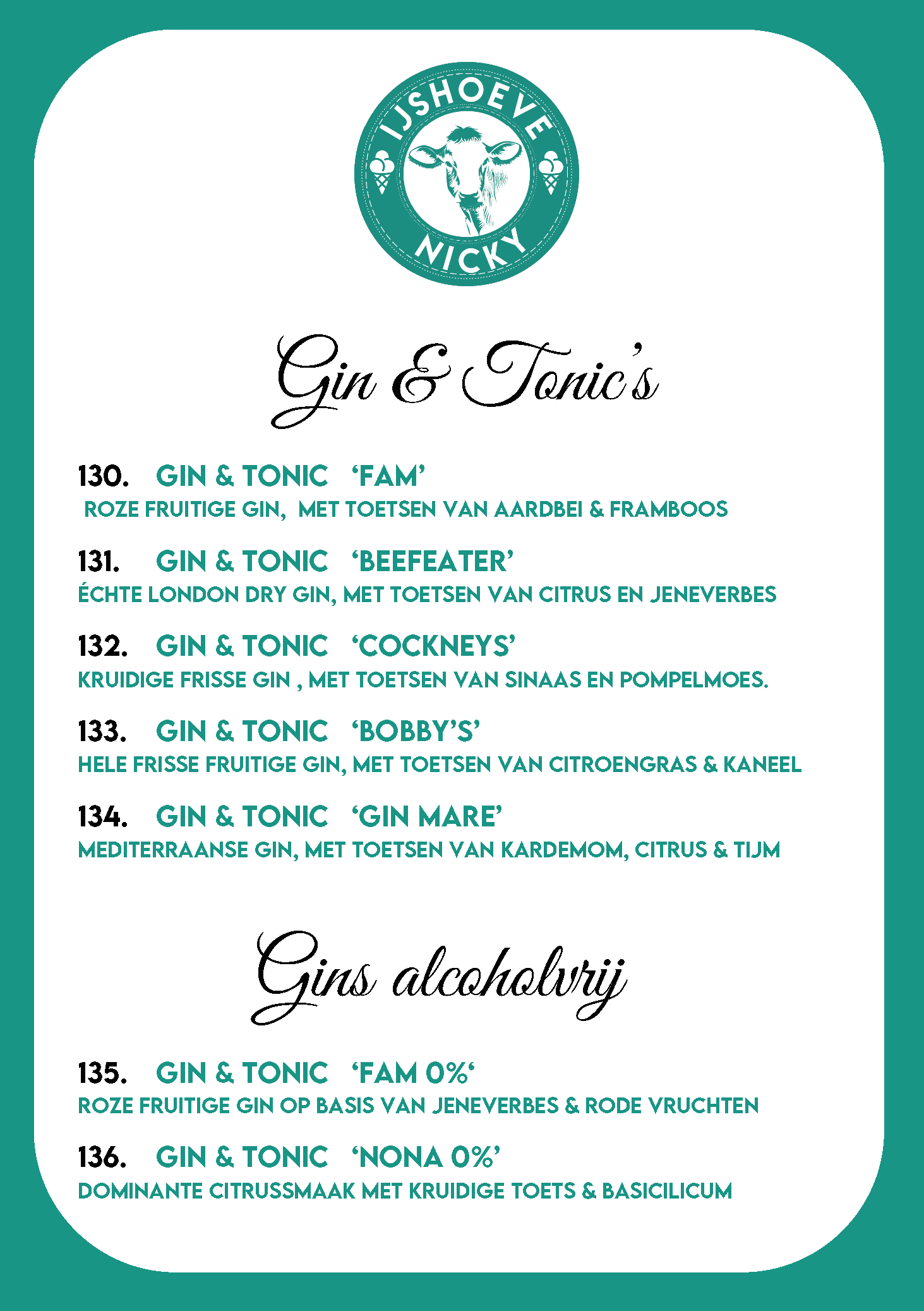 IJSHOEVE
NICKY

Gin & Tonic's

130. GIN & TONIC 'FAM'
ROZE FRUITIGE GIN, MET TOETSEN VAN AARDBEI & FRAMBOOS

131. GIN & TONIC 'BEEFEATER'
ÉCHTE LONDON DRY GIN, MET TOETSEN VAN CITRUS EN JENEVERBES

132. GIN & TONIC 'COCKNEYS'
KRUIDIGE FRISSE GIN , MET TOETSEN VAN SINAAS EN POMPELMOES.

133. GIN & TONIC 'BOBBY'S'
HELE FRISSE FRUITIGE GIN, MET TOETSEN VAN CITROENGRAS & KANEEL

134. GIN & TONIC 'GIN MARE'
MEDITERRAANSE GIN, MET TOETSEN VAN KARDEMOM, CITRUS & TIJM

Gins alcoholvrij

135. GIN & TONIC 'FAM 0%'
ROZE FRUITIGE GIN OP BASIS VAN JENEVERBES & RODE VRUCHTEN

136. GIN & TONIC 'NONA 0%'
DOMINANTE CITRUSSMAAK MET KRUIDIGE TOETS & BASICILICUM